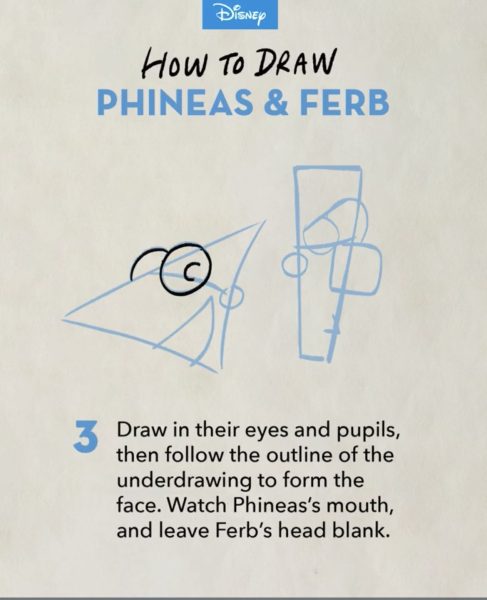 Disney

HOW TO DRAW
PHINEAS & FERB

3 Draw in their eyes and pupils, then follow the outline of the underdrawing to form the face. Watch Phineas's mouth, and leave Ferb's head blank.